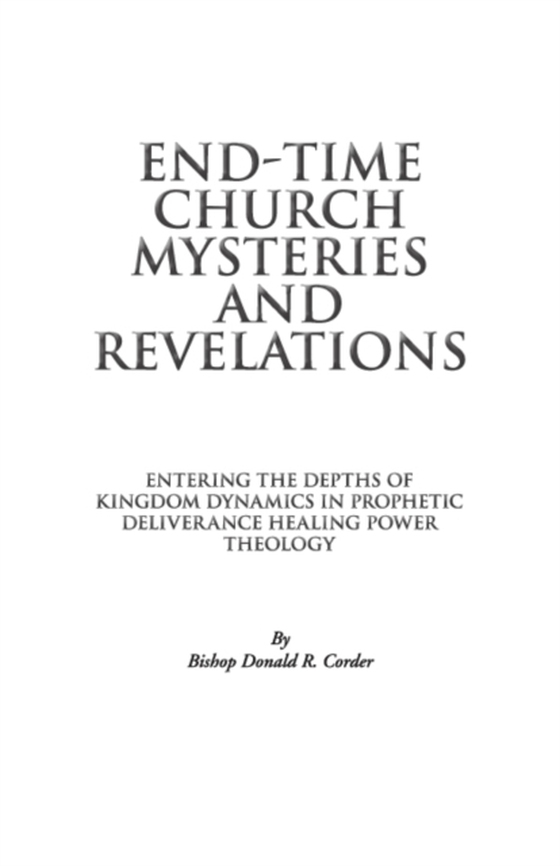 END-TIME CHURCH MYSTERIES AND REVELATIONS

ENTERING THE DEPTHS OF KINGDOM DYNAMICS IN PROPHETIC DELIVERANCE HEALING POWER THEOLOGY

By
Bishop Donald R. Corder